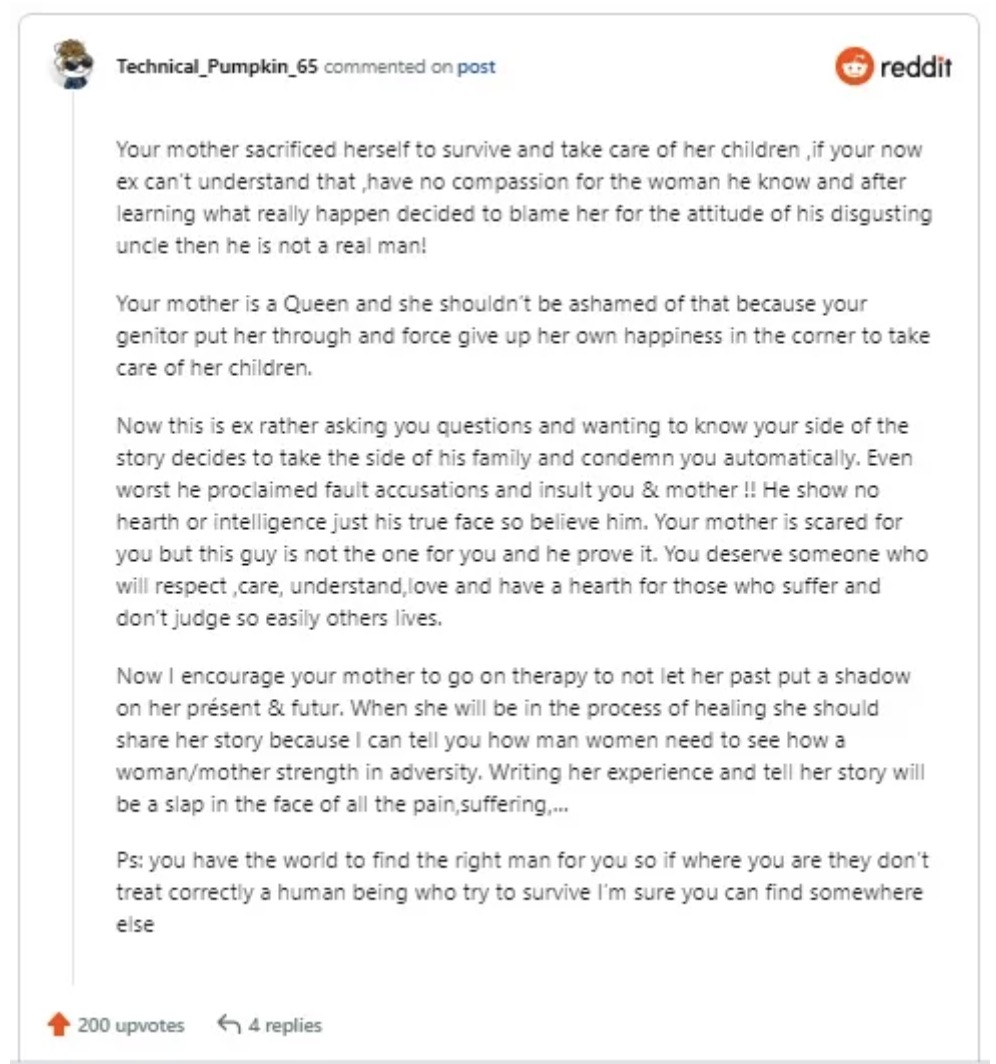 Technical_Pumpkin_65 commented on post

reddit

Your mother sacrificed herself to survive and take care of her children ,if your now ex can't understand that ,have no compassion for the woman he know and after learning what really happen decided to blame her for the attitude of his disgusting uncle then he is not a real man!

Your mother is a Queen and she shouldn't be ashamed of that because your genitor put her through and force give up her own happiness in the corner to take care of her children.

Now this is ex rather asking you questions and wanting to know your side of the story decides to take the side of his family and condemn you automatically. Even worst he proclaimed fault accusations and insult you & mother !! He show no hearth or intelligence just his true face so believe him. Your mother is scared for you but this guy is not the one for you and he prove it. You deserve someone who will respect ,care, understand,love and have a hearth for those who suffer and don't judge so easily others lives.

Now I encourage your mother to go on therapy to not let her past put a shadow on her présent & futur. When she will be in the process of healing she should share her story because I can tell you how man women need to see how a woman/mother strength in adversity. Writing her experience and tell her story will be a slap in the face of all the pain,suffering,...

Ps: you have the world to find the right man for you so if where you are they don't treat correctly a human being who try to survive I'm sure you can find somewhere else

200 upvotes 4 replies